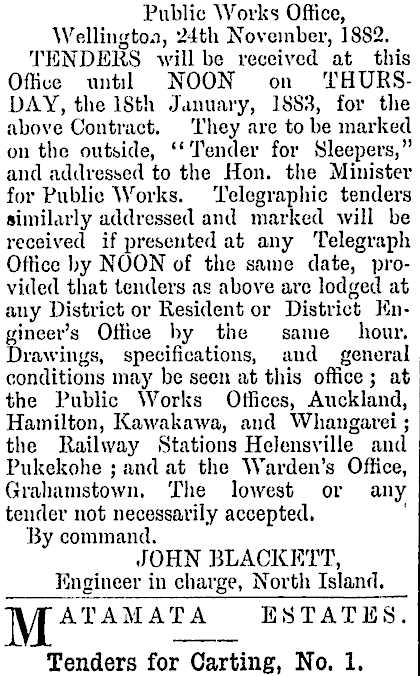 Public Works Office,
Wellington, 24th November, 1882.

TENDERS will be received at this Office until NOON on THURSDAY, the 18th January, 1883, for the above Contract. They are to be marked on the outside, "Tender for Sleepers," and addressed to the Hon. the Minister for Public Works. Telegraphic tenders similarly addressed and marked will be received if presented at any Telegraph Office by NOON of the same date, provided that tenders as above are lodged at any District or Resident or District Engineer's Office by the same hour. Drawings, specifications, and general conditions may be seen at this office; at the Public Works Offices, Auckland, Hamilton, Kawakawa, and Whangarei; the Railway Stations Helensville and Pukekohe; and at the Warden's Office, Grahamstown. The lowest or any tender not necessarily accepted.

By command.

JOHN BLACKETT,
Engineer in charge, North Island.

MATAMATA ESTATES.

Tenders for Carting, No. 1.